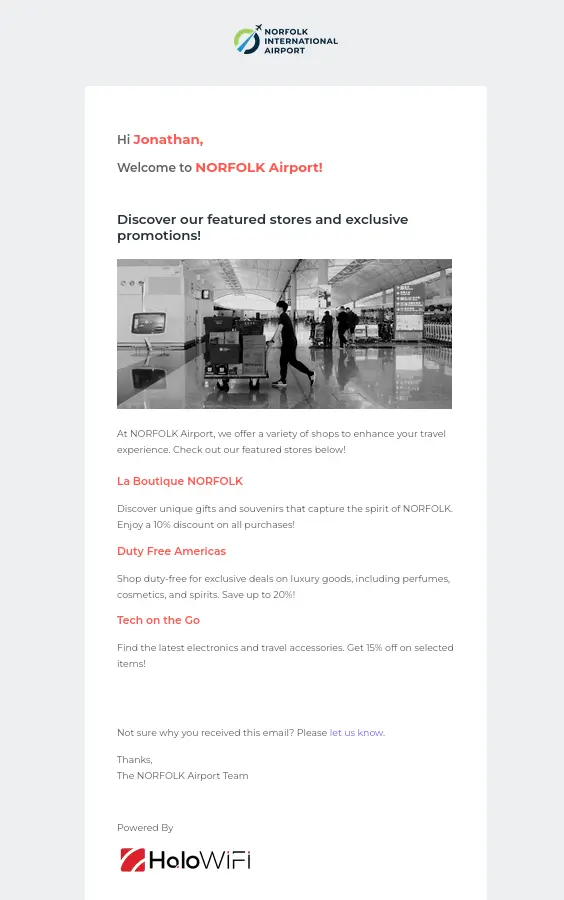 NORFOLK INTERNATIONAL AIRPORT

Hi Jonathan,

Welcome to NORFOLK Airport!

Discover our featured stores and exclusive promotions!

At NORFOLK Airport, we offer a variety of shops to enhance your travel experience. Check out our featured stores below!

La Boutique NORFOLK

Discover unique gifts and souvenirs that capture the spirit of NORFOLK. Enjoy a 10% discount on all purchases!

Duty Free Americas

Shop duty-free for exclusive deals on luxury goods, including perfumes, cosmetics, and spirits. Save up to 20%!

Tech on the Go

Find the latest electronics and travel accessories. Get 15% off on selected items!

Not sure why you received this email? Please let us know.

Thanks,
The NORFOLK Airport Team

Powered By

HoloWiFi